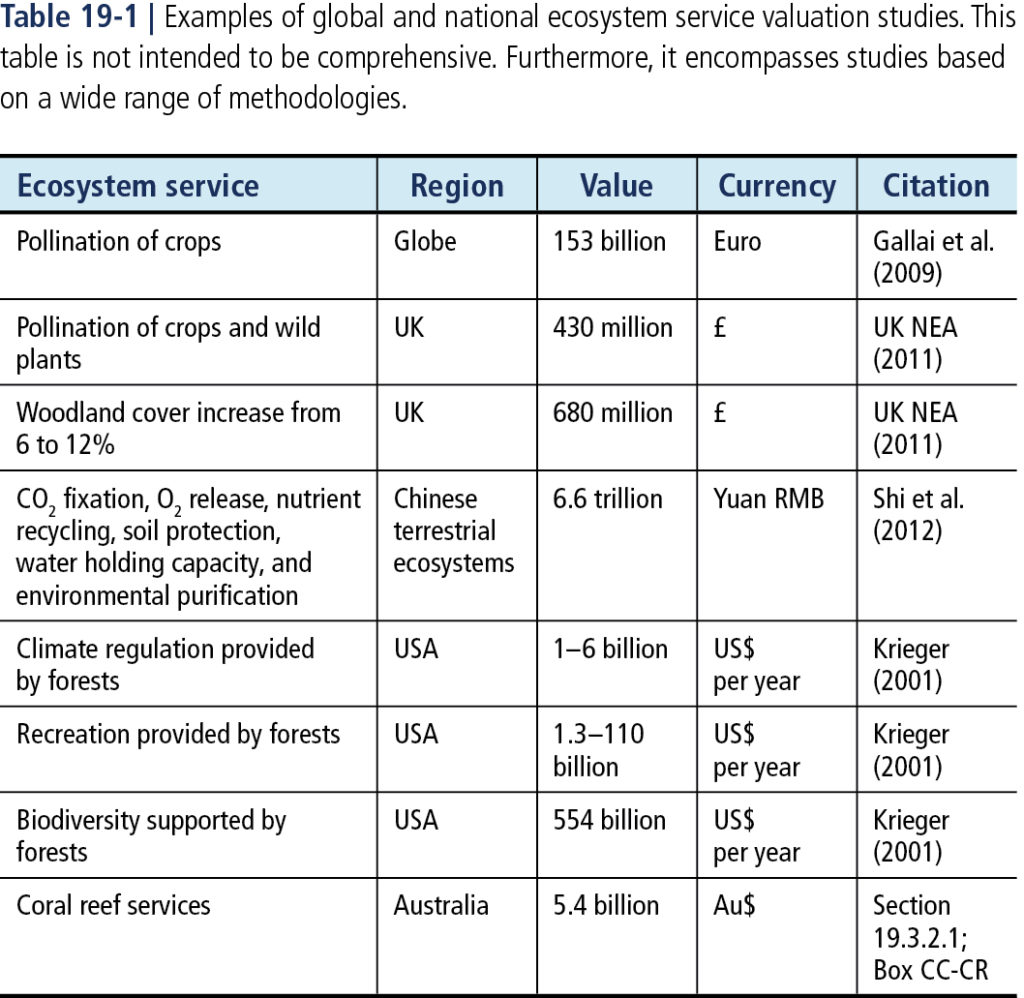 Table 19-1 | Examples of global and national ecosystem service valuation studies. This table is not intended to be comprehensive. Furthermore, it encompasses studies based on a wide range of methodologies.

| Ecosystem service | Region | Value | Currency | Citation |
|---|---|---|---|---|
| Pollination of crops | Globe | 153 billion | Euro | Gallai et al. (2009) |
| Pollination of crops and wild plants | UK | 430 million | £ | UK NEA (2011) |
| Woodland cover increase from 6 to 12% | UK | 680 million | £ | UK NEA (2011) |
| $CO_2$ fixation, $O_2$ release, nutrient recycling, soil protection, water holding capacity, and environmental purification | Chinese terrestrial ecosystems | 6.6 trillion | Yuan RMB | Shi et al. (2012) |
| Climate regulation provided by forests | USA | 1–6 billion | US$ per year | Krieger (2001) |
| Recreation provided by forests | USA | 1.3–110 billion | US$ per year | Krieger (2001) |
| Biodiversity supported by forests | USA | 554 billion | US$ per year | Krieger (2001) |
| Coral reef services | Australia | 5.4 billion | Au$ | Section 19.3.2.1; Box CC-CR |